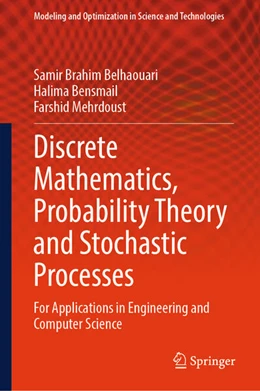 Modeling and Optimization in Science and Technologies

Samir Brahim Belhaouari
Halima Bensmail
Farshid Mehrdoust

Discrete Mathematics, Probability Theory and Stochastic Processes

For Applications in Engineering and Computer Science

Springer